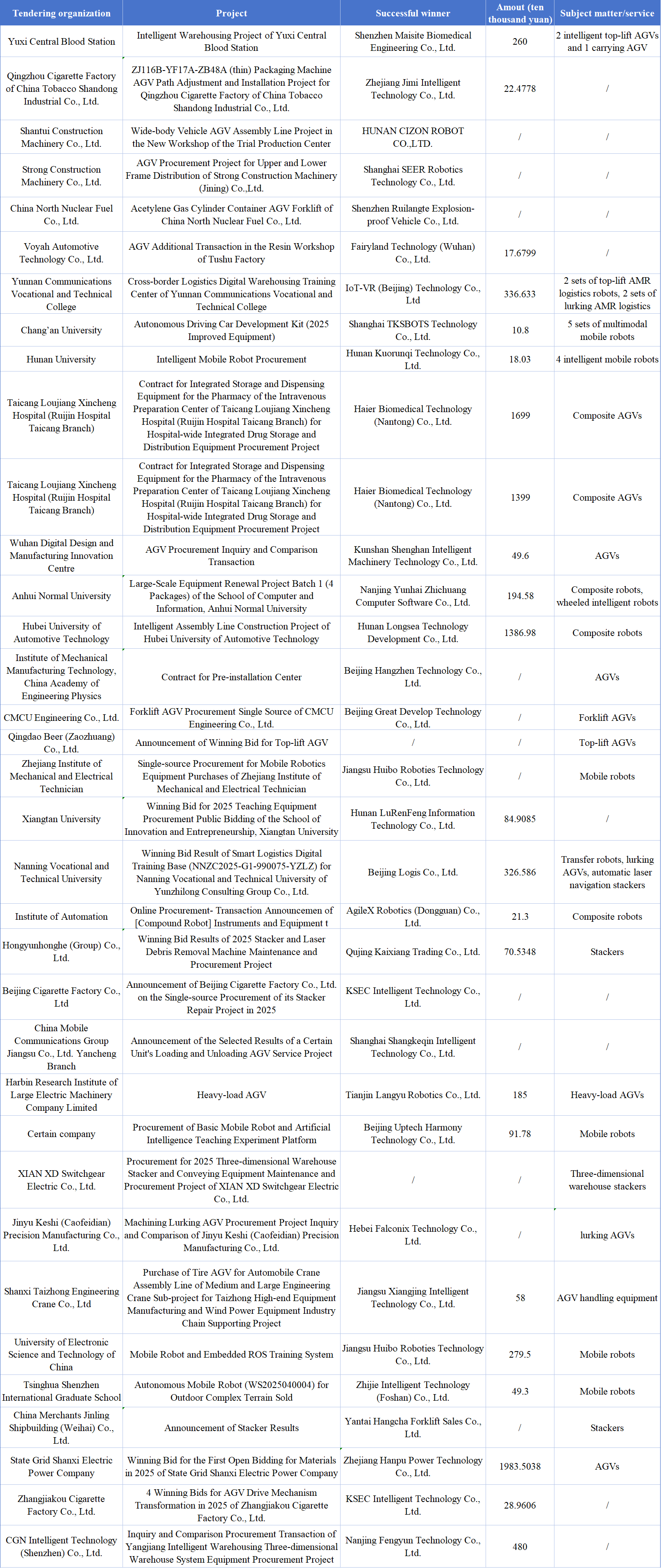 | Tendering organization | Project | Successful winner | Amout (ten thousand yuan) | Subject matter/service |
|---|---|---|---|---|
| Yuxi Central Blood Station | Intelligent Warehousing Project of Yuxi Central Blood Station | Shenzhen Maisite Biomedical Engineering Co., Ltd. | 260 | 2 intelligent top-lift AGVs and 1 carrying AGV |
| Qingzhou Cigarette Factory of China Tobacco Shandong Industrial Co., Ltd. | ZJ116B-YF17A-ZB48A (thin) Packaging Machine AGV Path Adjustment and Installation Project for Qingzhou Cigarette Factory of China Tobacco Shandong Industrial Co., Ltd. | Zhejiang Jimi Intelligent Technology Co., Ltd. | 22.4778 | / |
| Shantui Construction Machinery Co., Ltd. | Wide-body Vehicle AGV Assembly Line Project in the New Workshop of the Trial Production Center | HUNAN CIZON ROBOT CO.,LTD. | / | / |
| Strong Construction Machinery Co., Ltd. | AGV Procurement Project for Upper and Lower Frame Distribution of Strong Construction Machinery (Jining) Co.,Ltd. | Shanghai SEER Robotics Technology Co., Ltd. | / | / |
| China North Nuclear Fuel Co., Ltd. | Acetylene Gas Cylinder Container AGV Forklift of China North Nuclear Fuel Co., Ltd. | Shenzhen Ruilangte Explosion-proof Vehicle Co., Ltd. | / | / |
| Voyah Automotive Technology Co., Ltd. | AGV Additional Transaction in the Resin Workshop of Tushu Factory | Fairyland Technology (Wuhan) Co., Ltd. | 17.6799 | / |
| Yunnan Communications Vocational and Technical College | Cross-border Logistics Digital Warehousing Training Center of Yunnan Communications Vocational and Technical College | IoT-VR (Beijing) Technology Co., Ltd | 336.633 | 2 sets of top-lift AMR logistics robots, 2 sets of lurking AMR logistics |
| Chang'an University | Autonomous Driving Car Development Kit (2025 Improved Equipment) | Shanghai TKSBOTS Technology Co., Ltd. | 10.8 | 5 sets of multimodal mobile robots |
| Hunan University | Intelligent Mobile Robot Procurement | Hunan Kuorunqi Technology Co., Ltd. | 18.03 | 4 intelligent mobile robots |
| Taicang Loujiang Xincheng Hospital (Ruijin Hospital Taicang Branch) | Contract for Integrated Storage and Dispensing Equipment for the Pharmacy of the Intravenous Preparation Center of Taicang Loujiang Xincheng Hospital (Ruijin Hospital Taicang Branch) for Hospital-wide Integrated Drug Storage and Distribution Equipment Procurement Project | Haier Biomedical Technology (Nantong) Co., Ltd. | 1699 | Composite AGVs |
| Taicang Loujiang Xincheng Hospital (Ruijin Hospital Taicang Branch) | Contract for Integrated Storage and Dispensing Equipment for the Pharmacy of the Intravenous Preparation Center of Taicang Loujiang Xincheng Hospital (Ruijin Hospital Taicang Branch) for Hospital-wide Integrated Drug Storage and Distribution Equipment Procurement Project | Haier Biomedical Technology (Nantong) Co., Ltd. | 1399 | Composite AGVs |
| Wuhan Digital Design and Manufacturing Innovation Centre | AGV Procurement Inquiry and Comparison Transaction | Kunshan Shenghan Intelligent Machinery Technology Co., Ltd. | 49.6 | AGVs |
| Anhui Normal University | Large-Scale Equipment Renewal Project Batch 1 (4 Packages) of the School of Computer and Information, Anhui Normal University | Nanjing Yunhai Zhichuang Computer Software Co., Ltd. | 194.58 | Composite robots, wheeled intelligent robots |
| Hubei University of Automotive Technology | Intelligent Assembly Line Construction Project of Hubei University of Automotive Technology | Hunan Longsea Technology Development Co., Ltd. | 1386.98 | Composite robots |
| Institute of Mechanical Manufacturing Technology, China Academy of Engineering Physics | Contract for Pre-installation Center | Beijing Hangzhen Technology Co., Ltd. | / | AGVs |
| CMCU Engineering Co., Ltd. | Forklift AGV Procurement Single Source of CMCU Engineering Co., Ltd. | Beijing Great Develop Technology Co., Ltd. | / | Forklift AGVs |
| Qingdao Beer (Zaozhuang) Co., Ltd. | Announcement of Winning Bid for Top-lift AGV | / | / | Top-lift AGVs |
| Zhejiang Institute of Mechanical and Electrical Technician | Single-source Procurement for Mobile Robotics Equipment Purchases of Zhejiang Institute of Mechanical and Electrical Technician | Jiangsu Huibo Roboties Technology Co., Ltd. | / | Mobile robots |
| Xiangtan University | Winning Bid for 2025 Teaching Equipment Procurement Public Bidding of the School of Innovation and Entrepreneurship, Xiangtan University | Hunan LuRenFeng Information Technology Co., Ltd. | 84.9085 | / |
| Nanning Vocational and Technical University | Winning Bid Result of Smart Logistics Digital Training Base (NNZC2025-G1-990075-YZLZ) for Nanning Vocational and Technical University of Yunzhilong Consulting Group Co., Ltd. | Beijing Logis Co., Ltd. | 326.586 | Transfer robots, lurking AGVs, automatic laser navigation stackers |
| Institute of Automation | Online Procurement- Transaction Announcemen of [Compound Robot] Instruments and Equipment t | AgileX Robotics (Dongguan) Co., Ltd. | 21.3 | Composite robots |
| Hongyunhonghe (Group) Co., Ltd. | Winning Bid Results of 2025 Stacker and Laser Debris Removal Machine Maintenance and Procurement Project | Qujing Kaixiang Trading Co., Ltd. | 70.5348 | Stackers |
| Beijing Cigarette Factory Co., Ltd | Announcement of Beijing Cigarette Factory Co., Ltd. on the Single-source Procurement of its Stacker Repair Project in 2025 | KSEC Intelligent Technology Co., Ltd. | / | / |
| China Mobile Communications Group Jiangsu Co., Ltd. Yancheng Branch | Announcement of the Selected Results of a Certain Unit's Loading and Unloading AGV Service Project | Shanghai Shangkeqin Intelligent Technology Co., Ltd. | / | / |
| Harbin Research Institute of Large Electric Machinery Company Limited | Heavy-load AGV | Tianjin Langyu Robotics Co., Ltd. | 185 | Heavy-load AGVs |
| Certain company | Procurement of Basic Mobile Robot and Artificial Intelligence Teaching Experiment Platform | Beijing Uptech Harmony Technology Co., Ltd. | 91.78 | Mobile robots |
| XIAN XD Switchgear Electric Co., Ltd. | Procurement for 2025 Three-dimensional Warehouse Stacker and Conveying Equipment Maintenance and Procurement Project of XIAN XD Switchgear Electric Co., Ltd. | / | / | Three-dimensional warehouse stackers |
| Jinyu Keshi (Caofeidian) Precision Manufacturing Co., Ltd. | Machining Lurking AGV Procurement Project Inquiry and Comparison of Jinyu Keshi (Caofeidian) Precision Manufacturing Co., Ltd. | Hebei Falconix Technology Co., Ltd. | / | lurking AGVs |
| Shanxi Taizhong Engineering Crane Co., Ltd | Purchase of Tire AGV for Automobile Crane Assembly Line of Medium and Large Engineering Crane Sub-project for Taizhong High-end Equipment Manufacturing and Wind Power Equipment Industry Chain Supporting Project | Jiangsu Xiangjing Intelligent Technology Co., Ltd. | 58 | AGV handling equipment |
| University of Electronic Science and Technology of China | Mobile Robot and Embedded ROS Training System | Jiangsu Huibo Roboties Technology Co., Ltd. | 279.5 | Mobile robots |
| Tsinghua Shenzhen International Graduate School | Autonomous Mobile Robot (WS2025040004) for Outdoor Complex Terrain Sold | Zhijie Intelligent Technology (Foshan) Co., Ltd. | 49.3 | Mobile robots |
| China Merchants Jinling Shipbuilding (Weihai) Co., Ltd. | Announcement of Stacker Results | Yantai Hangcha Forklift Sales Co., Ltd. | / | Stackers |
| State Grid Shanxi Electric Power Company | Winning Bid for the First Open Bidding for Materials in 2025 of State Grid Shanxi Electric Power Company | Zhejiang Hanpu Power Technology Co., Ltd. | 1983.5038 | AGVs |
| Zhangjiakou Cigarette Factory Co., Ltd. | 4 Winning Bids for AGV Drive Mechanism Transformation in 2025 of Zhangjiakou Cigarette Factory Co., Ltd. | KSEC Intelligent Technology Co., Ltd. | 28.9606 | / |
| CGN Intelligent Technology (Shenzhen) Co., Ltd. | Inquiry and Comparison Procurement Transaction of Yangjiang Intelligent Warehousing Three-dimensional Warehouse System Equipment Procurement Project | Nanjing Fengyun Technology Co., Ltd. | 480 | / |